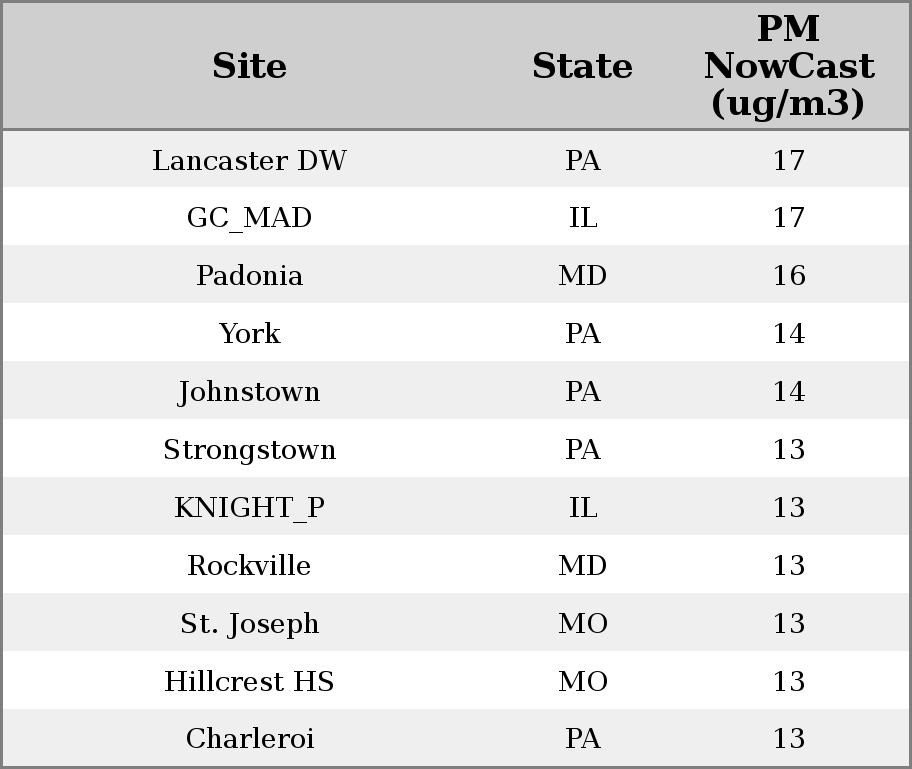 | Site | State | PM NowCast (ug/m3) |
|---|---|---|
| Lancaster DW | PA | 17 |
| GC_MAD | IL | 17 |
| Padonia | MD | 16 |
| York | PA | 14 |
| Johnstown | PA | 14 |
| Strongstown | PA | 13 |
| KNIGHT_P | IL | 13 |
| Rockville | MD | 13 |
| St. Joseph | MO | 13 |
| Hillcrest HS | MO | 13 |
| Charleroi | PA | 13 |